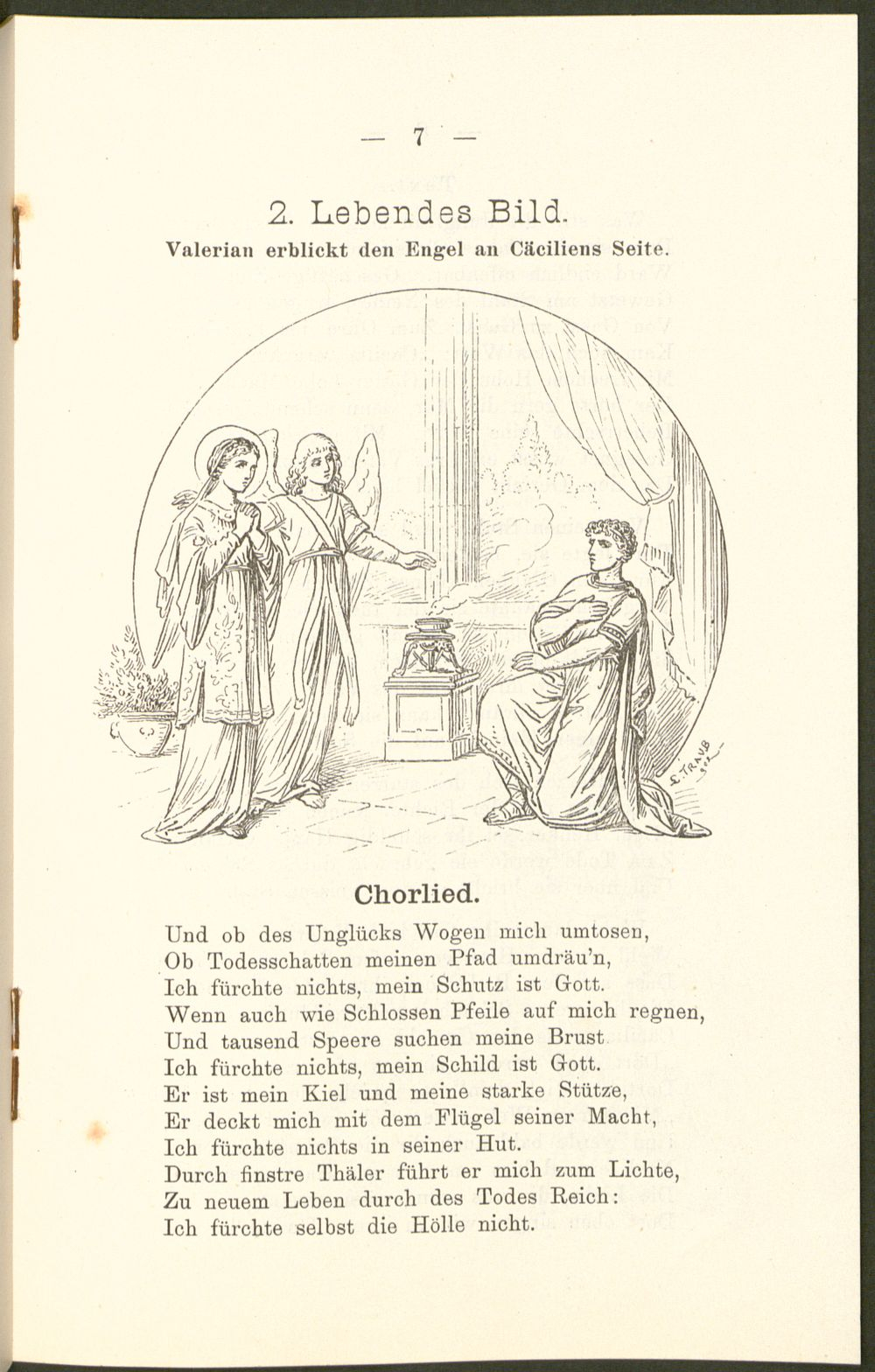 — 7 —

2. Lebendes Bild.

Valerian erblickt den Engel an Cäciliens Seite.

Chorlied.

Und ob des Unglücks Wogen mich umtosen,
Ob Todesschatten meinen Pfad umdräu'n,
Ich fürchte nichts, mein Schutz ist Gott.
Wenn auch wie Schlossen Pfeile auf mich regnen,
Und tausend Speere suchen meine Brust
Ich fürchte nichts, mein Schild ist Gott.
Er ist mein Kiel und meine starke Stütze,
Er deckt mich mit dem Flügel seiner Macht,
Ich fürchte nichts in seiner Hut.
Durch finstre Thäler führt er mich zum Lichte,
Zu neuem Leben durch des Todes Reich:
Ich fürchte selbst die Hölle nicht.